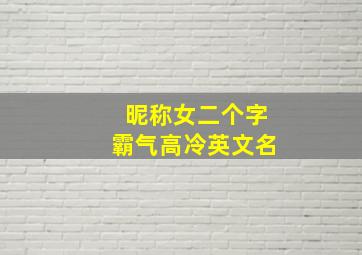 昵称女二个字
霸气高冷英文名